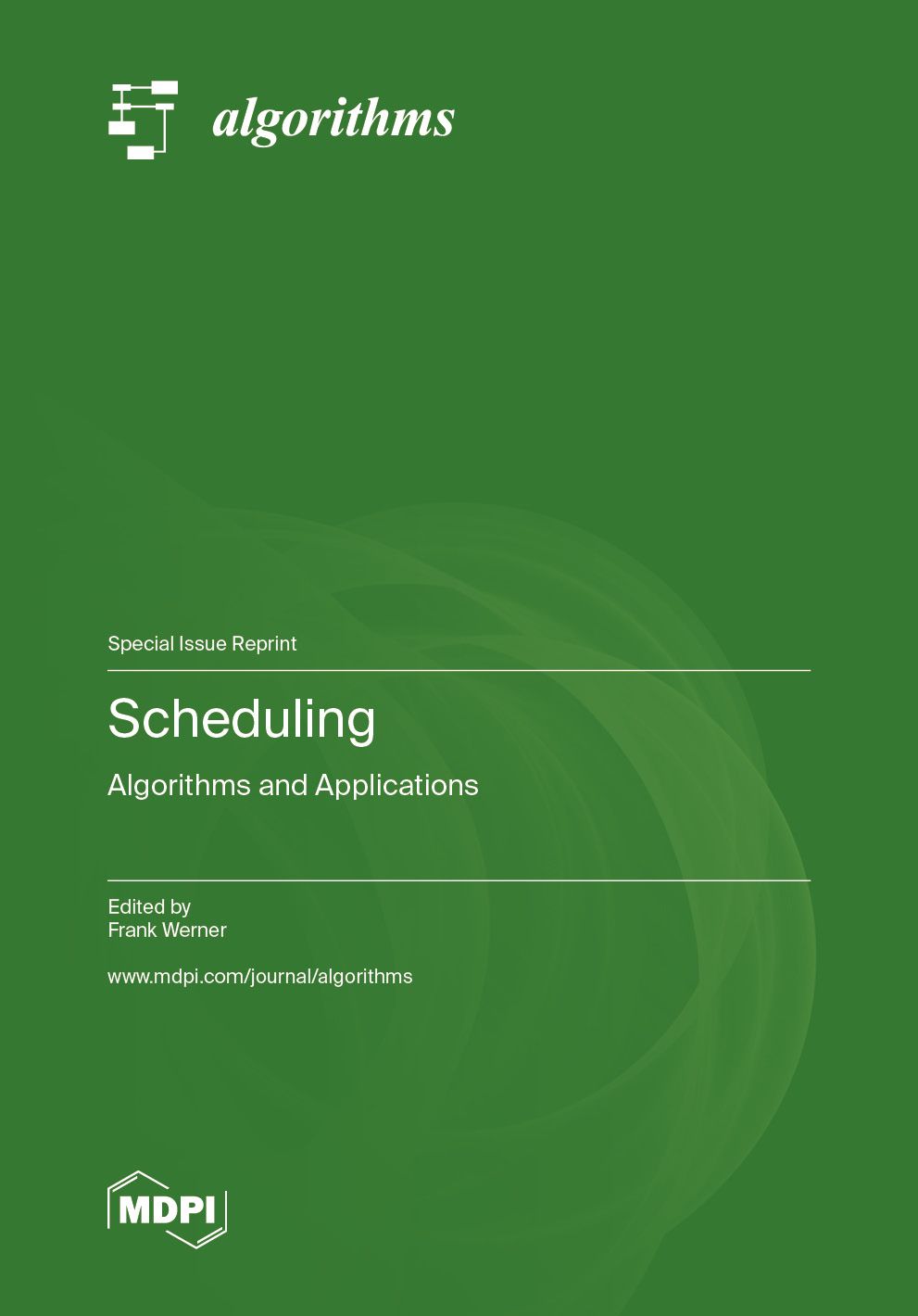 algorithms

Special Issue Reprint

Scheduling

Algorithms and Applications

Edited by
Frank Werner

www.mdpi.com/journal/algorithms

MDPI